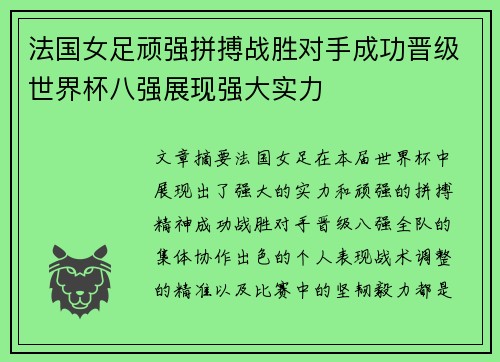 法国女足顽强拼搏战胜对手成功晋级世界杯八强展现强大实力

文章摘要法国女足在本届世界杯中展现出了强大的实力和顽强的拼搏精神成功战胜对手晋级八强全队的集体协作出色的个人表现战术调整的精准以及比赛中的坚韧毅力都是